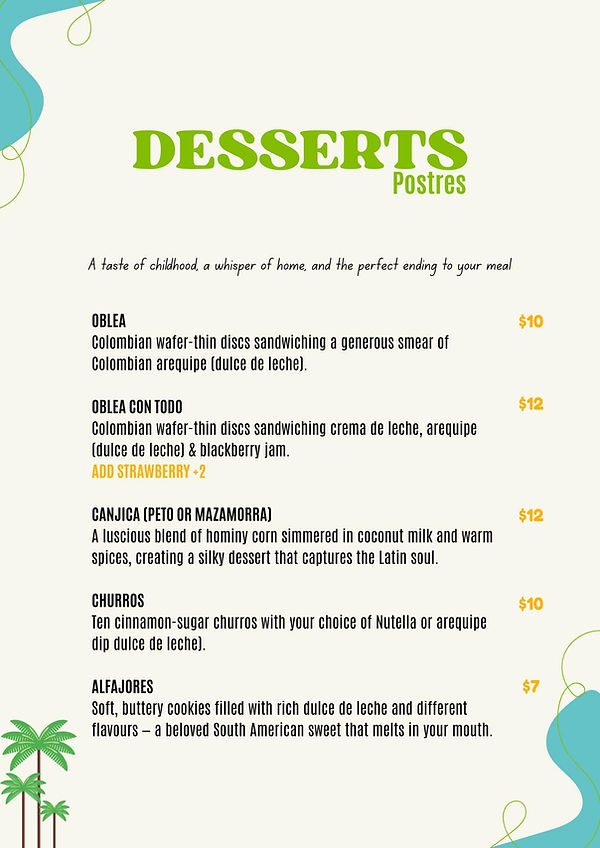 DESSERTS
Postres

A taste of childhood, a whisper of home, and the perfect ending to your meal

OBLEA
$10
Colombian wafer-thin discs sandwiching a generous smear of Colombian arequipe (dulce de leche).

OBLEA CON TODO
$12
Colombian wafer-thin discs sandwiching crema de leche, arequipe (dulce de leche) & blackberry jam.
ADD STRAWBERRY +2

CANJICA (PETO OR MAZAMORRA)
$12
A luscious blend of hominy corn simmered in coconut milk and warm spices, creating a silky dessert that captures the Latin soul.

CHURROS
$10
Ten cinnamon-sugar churros with your choice of Nutella or arequipe dip dulce de leche).

ALFAJORES
$7
Soft, buttery cookies filled with rich dulce de leche and different flavours – a beloved South American sweet that melts in your mouth.